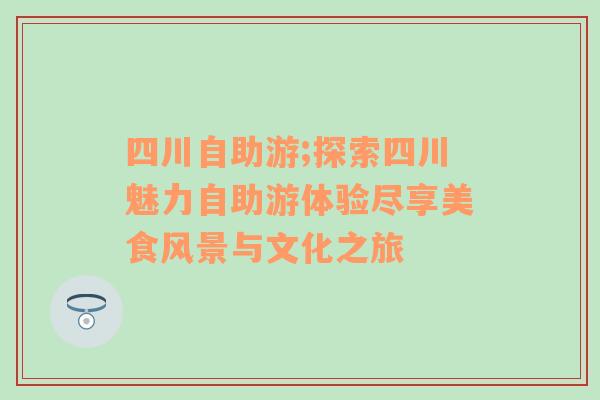 四川自助游;探索四川魅力自助游体验尽享美食风景与文化之旅